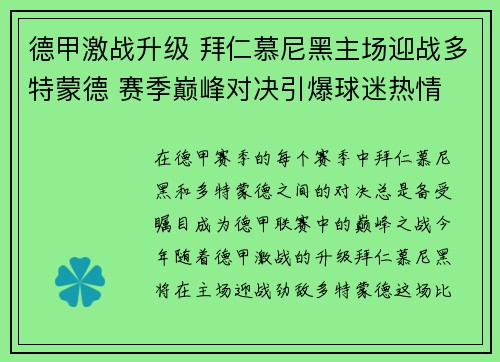 德甲激战升级 拜仁慕尼黑主场迎战多特蒙德 赛季巅峰对决引爆球迷热情

在德甲赛季的每个赛季中拜仁慕尼黑和多特蒙德之间的对决总是备受瞩目成为德甲联赛中的巅峰之战今年随着德甲激战的升级拜仁慕尼黑将在主场迎战劲敌多特蒙德这场比